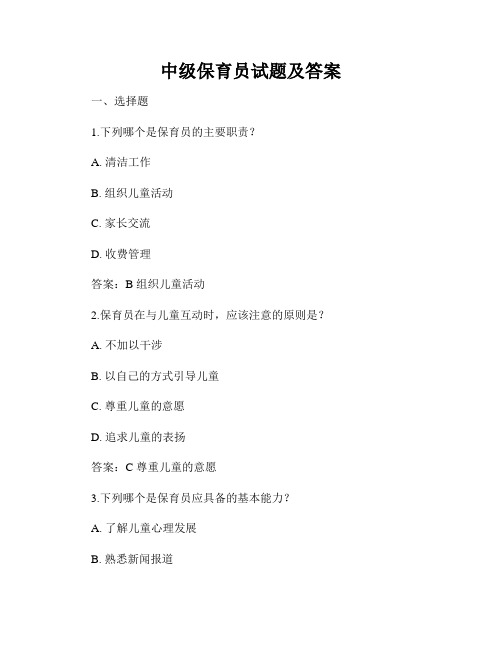 中级保育员试题及答案

一、选择题

1.下列哪个是保育员的主要职责？

A. 清洁工作

B. 组织儿童活动

C. 家长交流

D. 收费管理

答案：B 组织儿童活动

2.保育员在与儿童互动时，应该注意的原则是？

A. 不加以干涉

B. 以自己的方式引导儿童

C. 尊重儿童的意愿

D. 追求儿童的表扬

答案：C 尊重儿童的意愿

3.下列哪个是保育员应具备的基本能力？

A. 了解儿童心理发展

B. 熟悉新闻报道